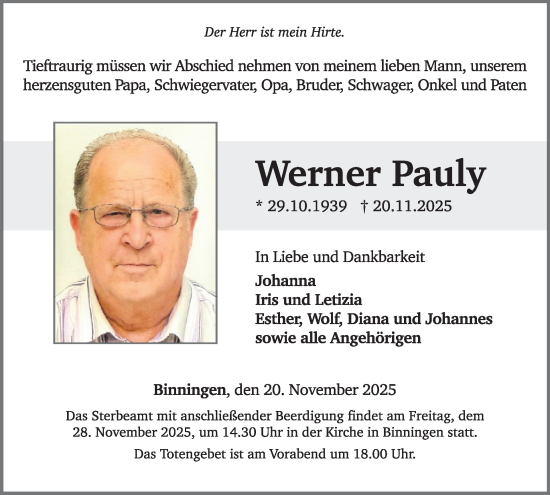 Der Herr ist mein Hirte.

Tieftraurig müssen wir Abschied nehmen von meinem lieben Mann, unserem herzensguten Papa, Schwiegervater, Opa, Bruder, Schwager, Onkel und Paten

Werner Pauly

* 29.10.1939 † 20.11.2025

In Liebe und Dankbarkeit
Johanna
Iris und Letizia
Esther, Wolf, Diana und Johannes
sowie alle Angehörigen

Binningen, den 20. November 2025

Das Sterbeamt mit anschließender Beerdigung findet am Freitag, dem 28. November 2025, um 14.30 Uhr in der Kirche in Binningen statt.

Das Totengebet ist am Vorabend um 18.00 Uhr.